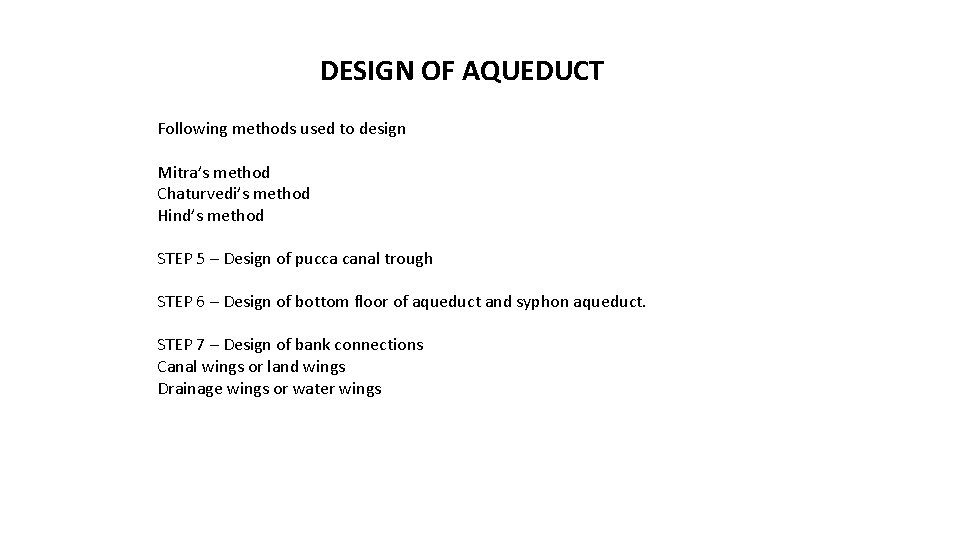 DESIGN OF AQUEDUCT

Following methods used to design

Mitra's method
Chaturvedi's method
Hind's method

STEP 5 – Design of pucca canal trough

STEP 6 – Design of bottom floor of aqueduct and syphon aqueduct.

STEP 7 – Design of bank connections
Canal wings or land wings
Drainage wings or water wings